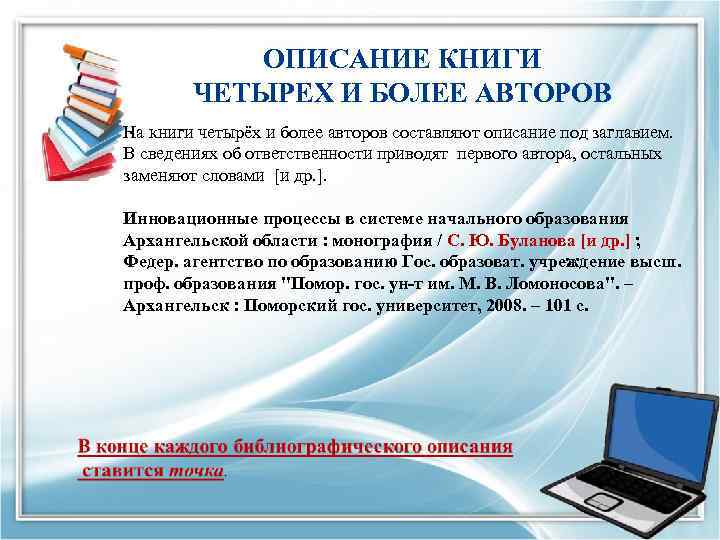 ОПИСАНИЕ КНИГИ
ЧЕТЫРЕХ И БОЛЕЕ АВТОРОВ

На книги четырёх и более авторов составляют описание под заглавием. В сведениях об ответственности приводят первого автора, остальных заменяют словами [и др.].

Инновационные процессы в системе начального образования Архангельской области : монография / С. Ю. Буланова [и др.] ; Федер. агентство по образованию Гос. образоват. учреждение высш. проф. образования "Помор. гос. ун-т им. М. В. Ломоносова". – Архангельск : Поморский гос. университет, 2008. – 101 с.

В конце каждого библиографического описания ставится точка.